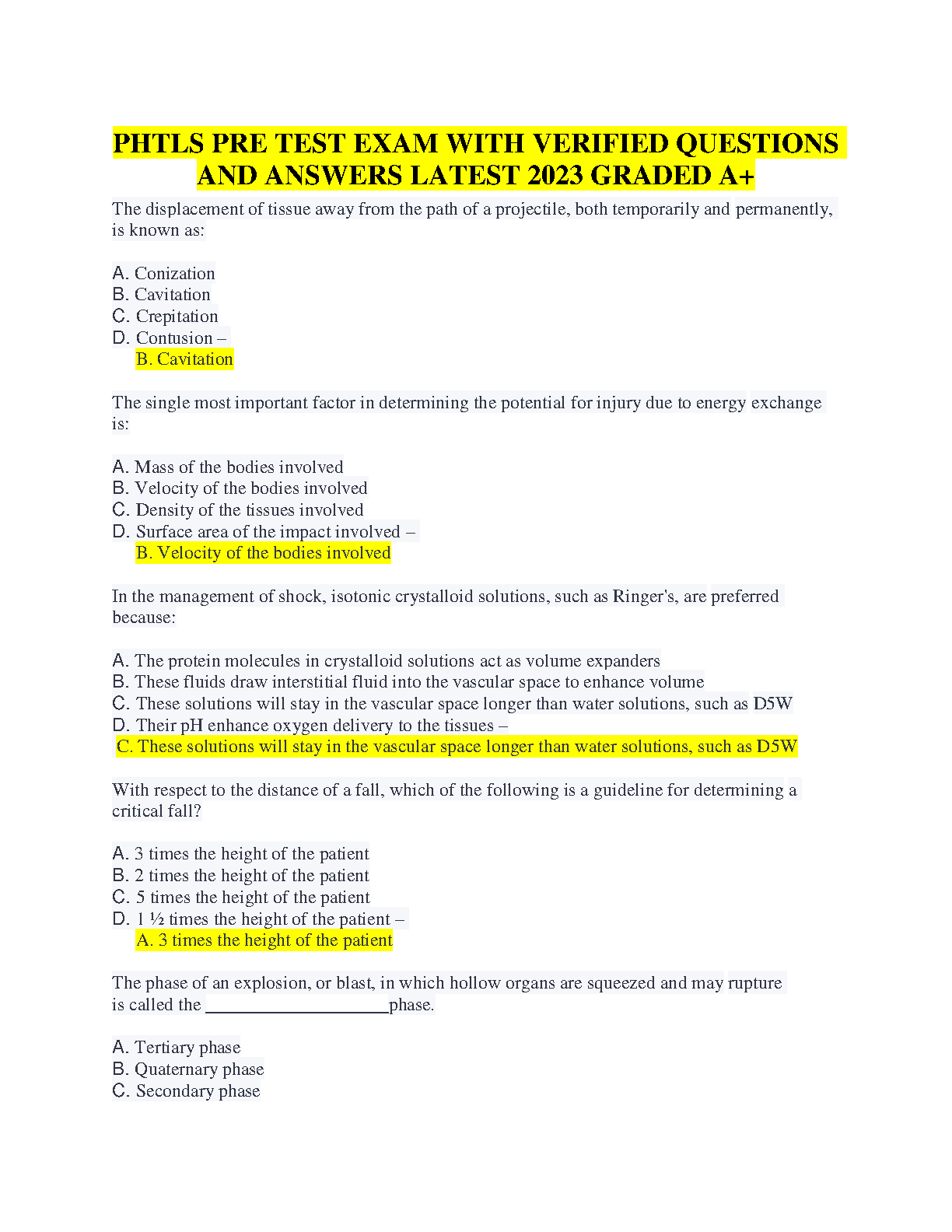 PHTLS PRE TEST EXAM WITH VERIFIED QUESTIONS AND ANSWERS LATEST 2023 GRADED A+

The displacement of tissue away from the path of a projectile, both temporarily and permanently, is known as:

A. Conization
B. Cavitation
C. Crepitation
D. Contusion –
B. Cavitation

The single most important factor in determining the potential for injury due to energy exchange is:

A. Mass of the bodies involved
B. Velocity of the bodies involved
C. Density of the tissues involved
D. Surface area of the impact involved –
B. Velocity of the bodies involved

In the management of shock, isotonic crystalloid solutions, such as Ringer's, are preferred because:

A. The protein molecules in crystalloid solutions act as volume expanders
B. These fluids draw interstitial fluid into the vascular space to enhance volume
C. These solutions will stay in the vascular space longer than water solutions, such as D5W
D. Their pH enhance oxygen delivery to the tissues –
C. These solutions will stay in the vascular space longer than water solutions, such as D5W

With respect to the distance of a fall, which of the following is a guideline for determining a critical fall?

A. 3 times the height of the patient
B. 2 times the height of the patient
C. 5 times the height of the patient
D. 1 ½ times the height of the patient –
A. 3 times the height of the patient

The phase of an explosion, or blast, in which hollow organs are squeezed and may rupture is called the ____phase.

A. Tertiary phase
B. Quaternary phase
C. Secondary phase